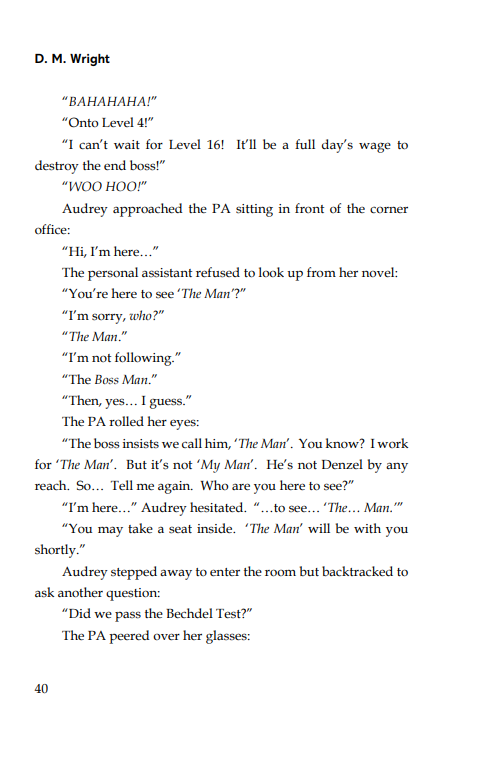 D. M. Wright

"BAHAHAHA!"

"Onto Level 4!"

"I can't wait for Level 16! It'll be a full day's wage to destroy the end boss!"

"WOO HOO!"

Audrey approached the PA sitting in front of the corner office:

"Hi, I'm here…"

The personal assistant refused to look up from her novel:

"You're here to see 'The Man'?"

"I'm sorry, who?"

"The Man."

"I'm not following."

"The Boss Man."

"Then, yes… I guess."

The PA rolled her eyes:

"The boss insists we call him, 'The Man'. You know? I work for 'The Man'. But it's not 'My Man'. He's not Denzel by any reach. So… Tell me again. Who are you here to see?"

"I'm here…" Audrey hesitated. "…to see… 'The… Man.'"

"You may take a seat inside. 'The Man' will be with you shortly."

Audrey stepped away to enter the room but backtracked to ask another question:

"Did we pass the Bechdel Test?"

The PA peered over her glasses:

40